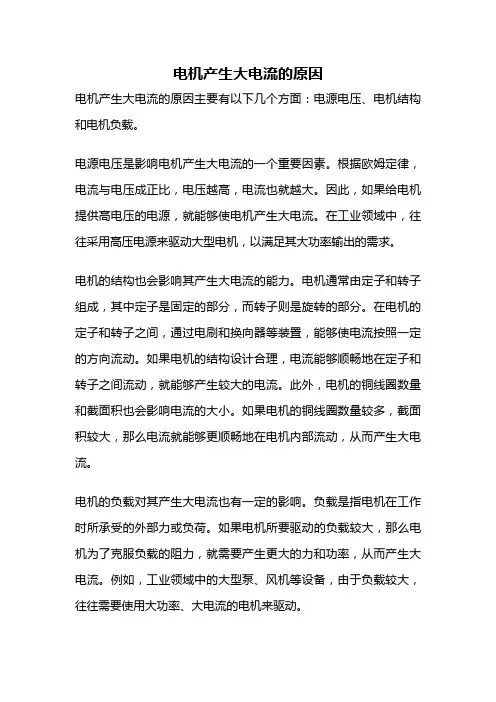 电机产生大电流的原因

电机产生大电流的原因主要有以下几个方面：电源电压、电机结构和电机负载。

电源电压是影响电机产生大电流的一个重要因素。根据欧姆定律，电流与电压成正比，电压越高，电流也就越大。因此，如果给电机提供高电压的电源，就能够使电机产生大电流。在工业领域中，往往采用高压电源来驱动大型电机，以满足其大功率输出的需求。

电机的结构也会影响其产生大电流的能力。电机通常由定子和转子组成，其中定子是固定的部分，而转子则是旋转的部分。在电机的定子和转子之间，通过电刷和换向器等装置，能够使电流按照一定的方向流动。如果电机的结构设计合理，电流能够顺畅地在定子和转子之间流动，就能够产生较大的电流。此外，电机的铜线圈数量和截面积也会影响电流的大小。如果电机的铜线圈数量较多，截面积较大，那么电流就能够更顺畅地在电机内部流动，从而产生大电流。

电机的负载对其产生大电流也有一定的影响。负载是指电机在工作时所承受的外部力或负荷。如果电机所要驱动的负载较大，那么电机为了克服负载的阻力，就需要产生更大的力和功率，从而产生大电流。例如，工业领域中的大型泵、风机等设备，由于负载较大，往往需要使用大功率、大电流的电机来驱动。